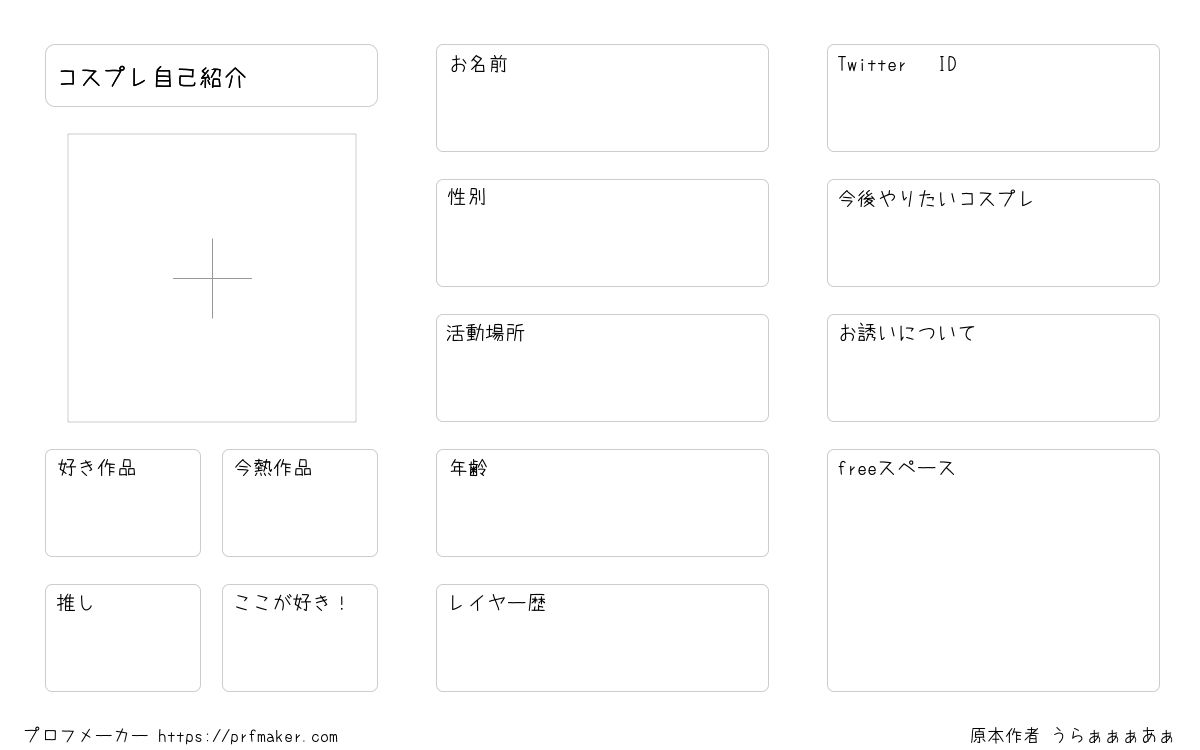 コスプレ自己紹介

好き作品

今熱作品

推し

ここが好き！

お名前

性別

活動場所

年齢

レイヤー歴

Twitter ID

今後やりたいコスプレ

お誘いについて

freeスペース

プロフメーカー https://prfmaker.com

原本作者 うらぁぁぁあぁ